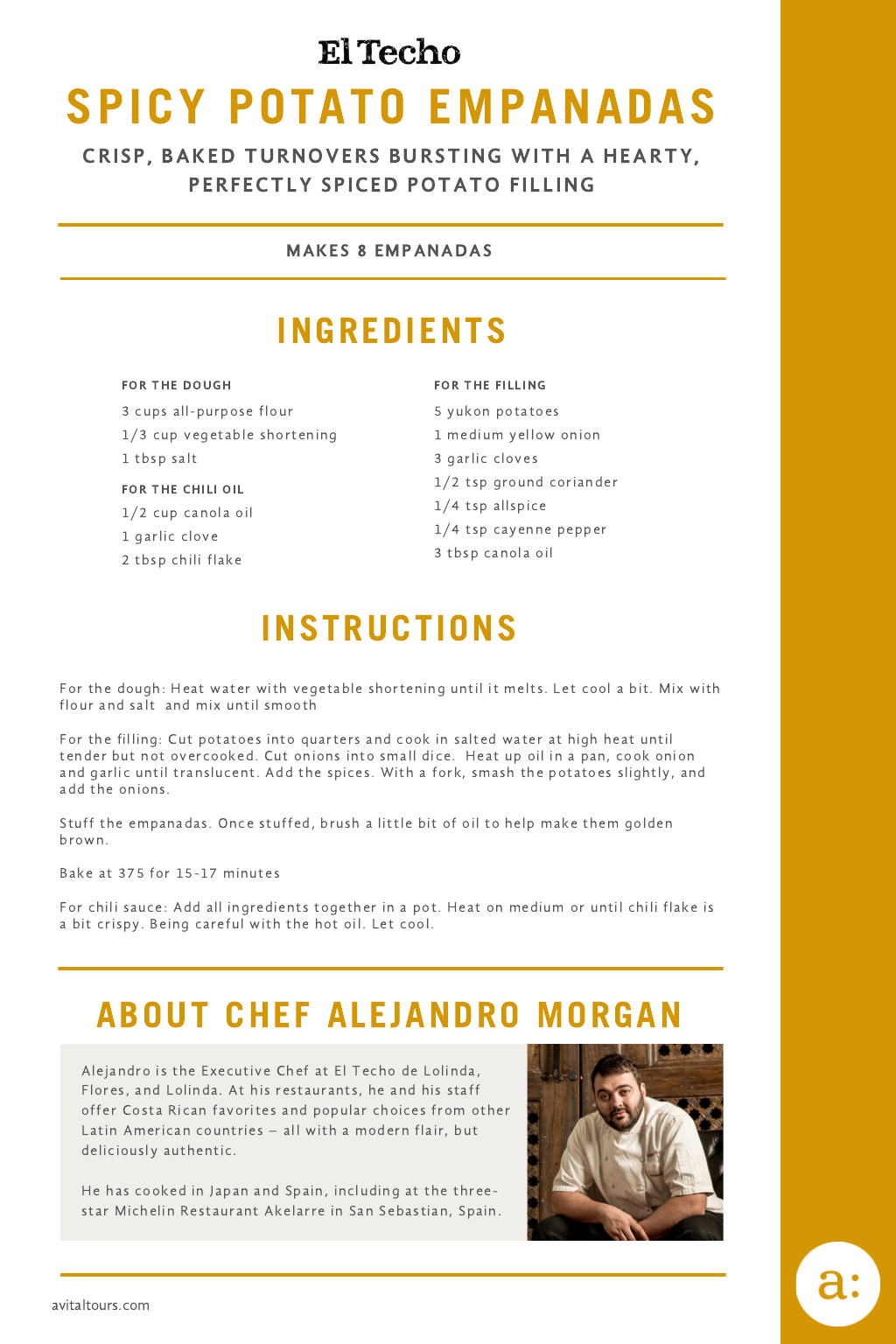 El Techo

SPICY POTATO EMPANADAS

CRISP, BAKED TURNOVERS BURSTING WITH A HEARTY, PERFECTLY SPICED POTATO FILLING

MAKES 8 EMPANADAS

INGREDIENTS

FOR THE DOUGH
3 cups all-purpose flour
1/3 cup vegetable shortening
1 tbsp salt

FOR THE CHILI OIL
1/2 cup canola oil
1 garlic clove
2 tbsp chili flake

FOR THE FILLING
5 yukon potatoes
1 medium yellow onion
3 garlic cloves
1/2 tsp ground coriander
1/4 tsp allspice
1/4 tsp cayenne pepper
3 tbsp canola oil

INSTRUCTIONS

For the dough: Heat water with vegetable shortening until it melts. Let cool a bit. Mix with flour and salt and mix until smooth

For the filling: Cut potatoes into quarters and cook in salted water at high heat until tender but not overcooked. Cut onions into small dice. Heat up oil in a pan, cook onion and garlic until translucent. Add the spices. With a fork, smash the potatoes slightly, and add the onions.

Stuff the empanadas. Once stuffed, brush a little bit of oil to help make them golden brown.

Bake at 375 for 15-17 minutes

For chili sauce: Add all ingredients together in a pot. Heat on medium or until chili flake is a bit crispy. Being careful with the hot oil. Let cool.

ABOUT CHEF ALEJANDRO MORGAN

Alejandro is the Executive Chef at El Techo de Lolinda, Flores, and Lolinda. At his restaurants, he and his staff offer Costa Rican favorites and popular choices from other Latin American countries – all with a modern flair, but deliciously authentic.

He has cooked in Japan and Spain, including at the three-star Michelin Restaurant Akelarre in San Sebastian, Spain.

avitaltours.com

a: